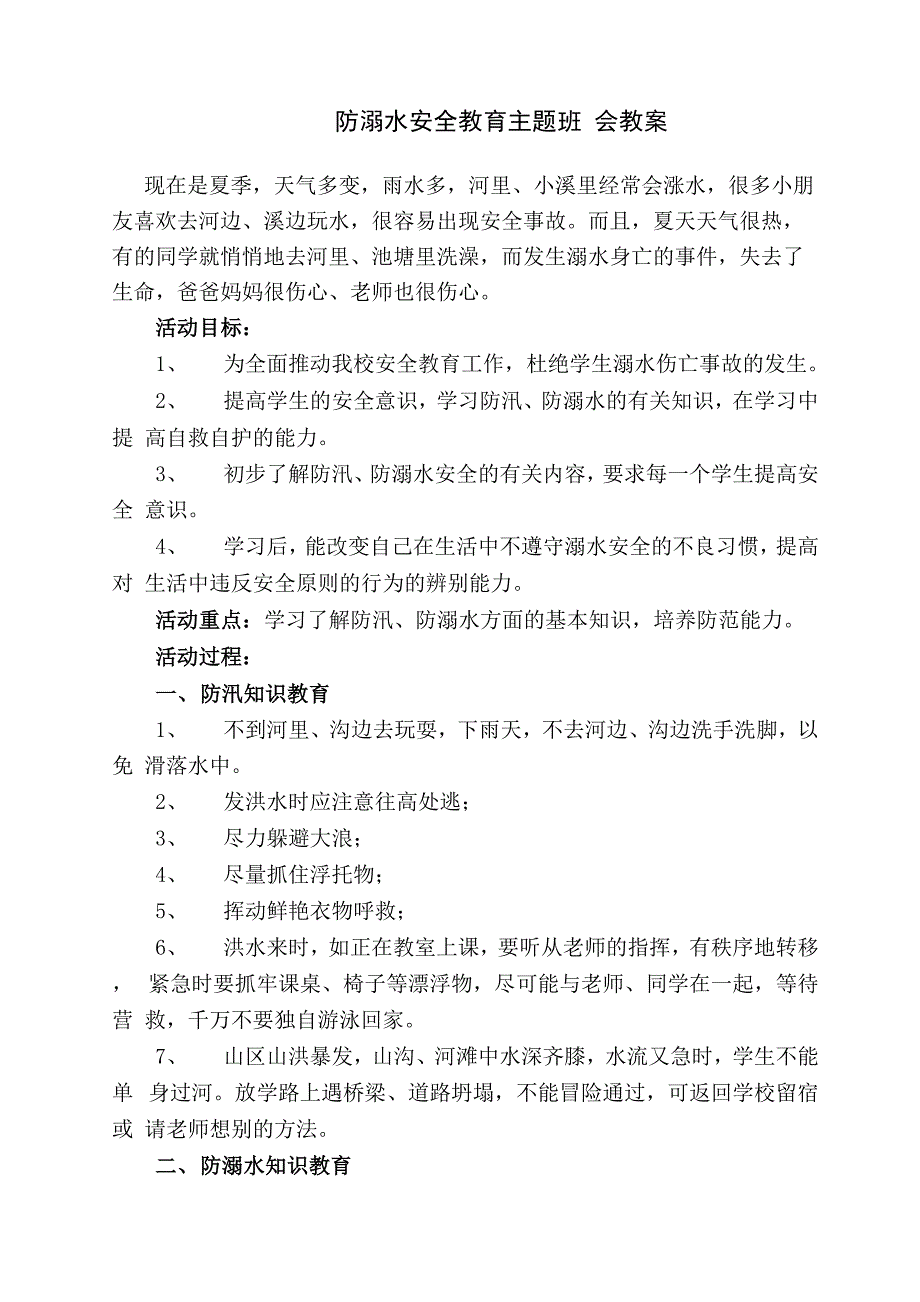 防溺水安全教育主题班 会教案

现在是夏季，天气多变，雨水多，河里、小溪里经常会涨水，很多小朋友喜欢去河边、溪边玩水，很容易出现安全事故。而且，夏天天气很热，有的同学就悄悄地去河里、池塘里洗澡，而发生溺水身亡的事件，失去了生命，爸爸妈妈很伤心、老师也很伤心。

活动目标：

1、 为全面推动我校安全教育工作，杜绝学生溺水伤亡事故的发生。

2、 提高学生的安全意识，学习防汛、防溺水的有关知识，在学习中提 高自救自护的能力。

3、 初步了解防汛、防溺水安全的有关内容，要求每一个学生提高安全 意识。

4、 学习后，能改变自己在生活中不遵守溺水安全的不良习惯，提高对 生活中违反安全原则的行为的辨别能力。

活动重点：学习了解防汛、防溺水方面的基本知识，培养防范能力。

活动过程：

一、防汛知识教育

1、 不到河里、沟边去玩耍，下雨天，不去河边、沟边洗手洗脚，以免 滑落水中。

2、 发洪水时应注意往高处逃；

3、 尽力躲避大浪；

4、 尽量抓住浮托物；

5、 挥动鲜艳衣物呼救；

6、 洪水来时，如正在教室上课，要听从老师的指挥，有秩序地转移， 紧急时要抓牢课桌、椅子等漂浮物，尽可能与老师、同学在一起，等待营 救，千万不要独自游泳回家。

7、 山区山洪暴发，山沟、河滩中水深齐膝，水流又急时，学生不能单 身过河。放学路上遇桥梁、道路坍塌，不能冒险通过，可返回学校留宿或 请老师想别的方法。

二、防溺水知识教育